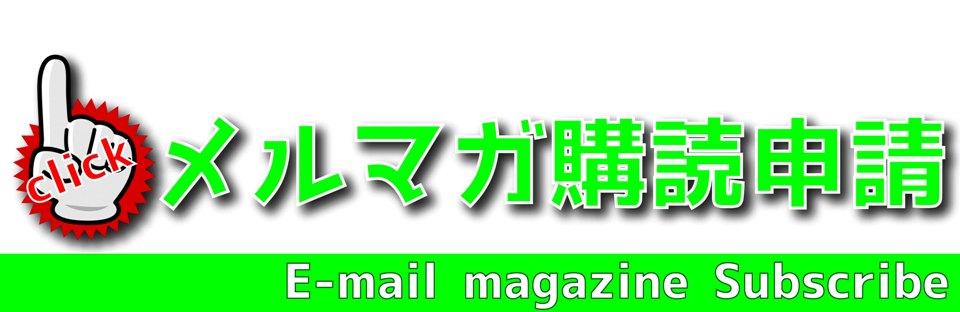 click

メルマガ購読申請

E-mail magazine Subscribe